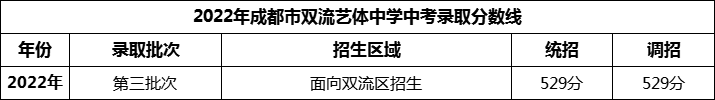 2022年成都市双流艺体中学中考录取分数线

| 年份 | 录取批次 | 招生区域 | 统招 | 调招 |
|---|---|---|---|---|
| 2022年 | 第三批次 | 面向双流区招生 | 529分 | 529分 |